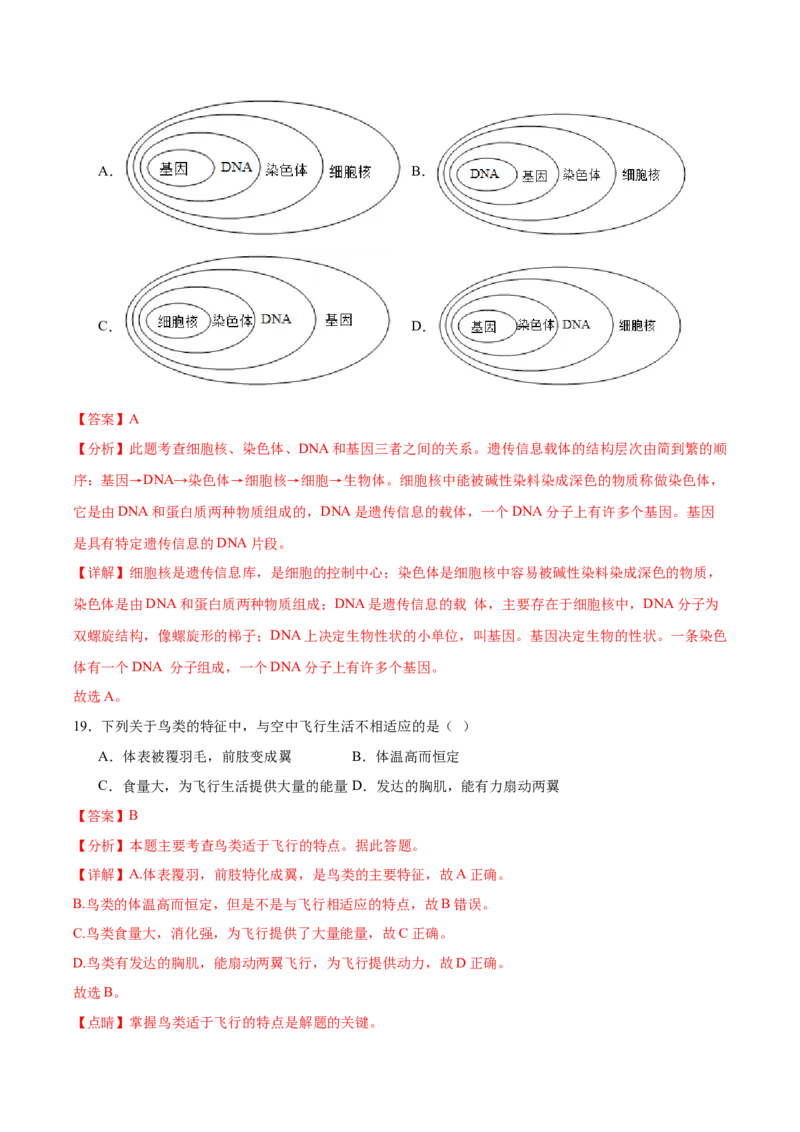 A. 基因 DNA 染色体 细胞核

B. DNA 基因 染色体 细胞核

C. 细胞核 染色体 DNA 基因

D. 基因 染色体 DNA 细胞核

【答案】A

【分析】此题考查细胞核、染色体、DNA 和基因三者之间的关系。遗传信息载体的结构层次由简到繁的顺序：基因→DNA→染色体→细胞核→细胞→生物体。细胞核中能被碱性染料染成深色的物质称做染色体，它是由 DNA 和蛋白质两种物质组成的，DNA 是遗传信息的载体，一个 DNA 分子上有许多个基因。基因是具有特定遗传信息的 DNA 片段。

【详解】细胞核是遗传信息库，是细胞的控制中心；染色体是细胞核中容易被碱性染料染成深色的物质，染色体是由 DNA 和蛋白质两种物质组成；DNA 是遗传信息的载 体，主要存在于细胞核中，DNA 分子为双螺旋结构，像螺旋形的梯子；DNA 上决定生物性状的小单位，叫基因。基因决定生物的性状。一条染色体有一个 DNA 分子组成，一个 DNA 分子上有许多个基因。

故选 A。

19．下列关于鸟类的特征中，与空中飞行生活不相适应的是（ ）

A．体表被覆羽毛，前肢变成翼　　B．体温高而恒定

C．食量大，为飞行生活提供大量的能量 D．发达的胸肌，能有力扇动两翼

【答案】B

【分析】本题主要考查鸟类适于飞行的特点。据此答题。

【详解】A.体表覆羽，前肢特化成翼，是鸟类的主要特征，故 A 正确。

B.鸟类的体温高而恒定，但是不是与飞行相适应的特点，故 B 错误。

C.鸟类食量大，消化强，为飞行提供了大量能量，故 C 正确。

D.鸟类有发达的胸肌，能扇动两翼飞行，为飞行提供动力，故 D 正确。

故选 B。

【点睛】掌握鸟类适于飞行的特点是解题的关键。